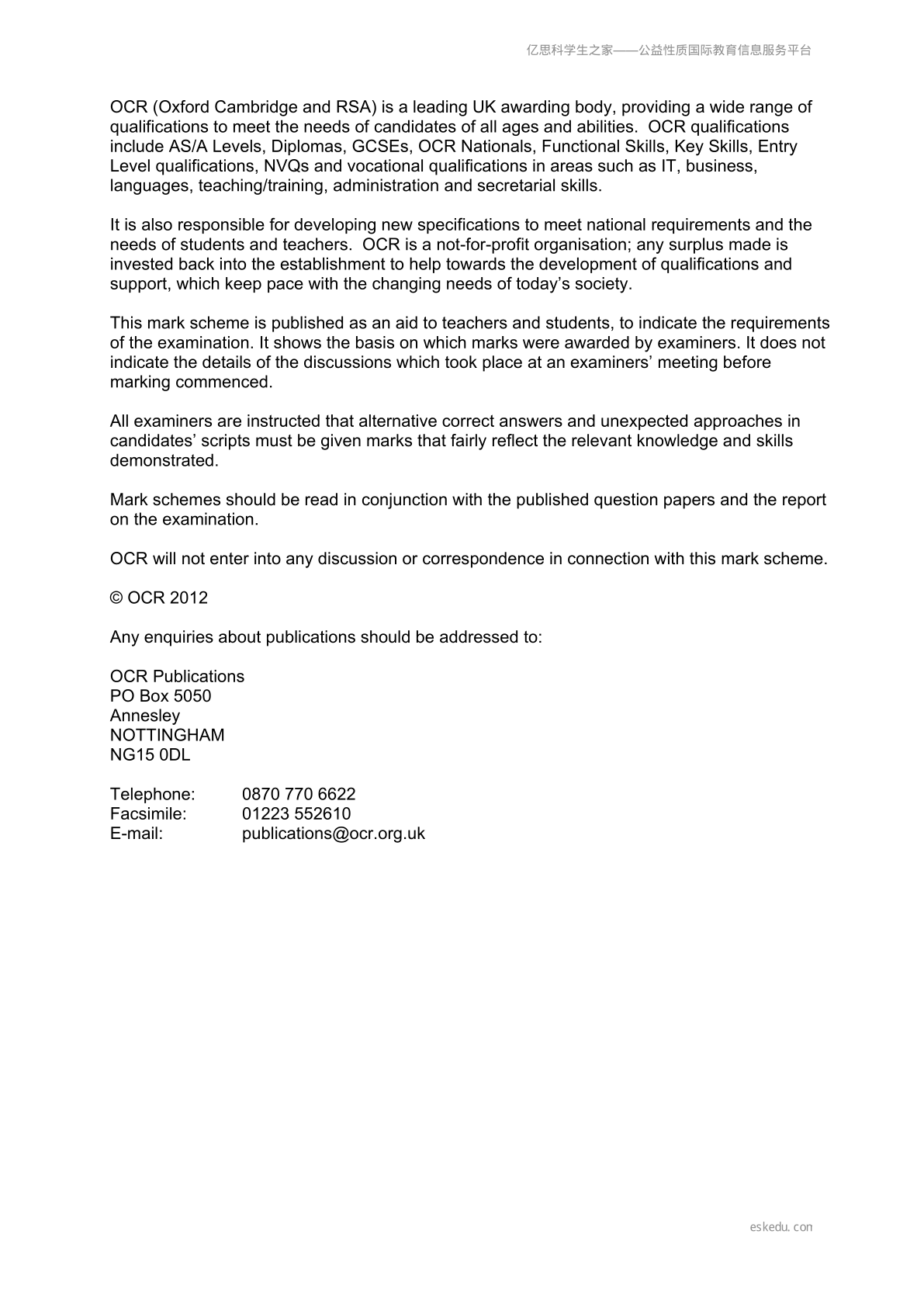 亿思科学生之家——公益性质国际教育信息服务平台

OCR (Oxford Cambridge and RSA) is a leading UK awarding body, providing a wide range of qualifications to meet the needs of candidates of all ages and abilities. OCR qualifications include AS/A Levels, Diplomas, GCSEs, OCR Nationals, Functional Skills, Key Skills, Entry Level qualifications, NVQs and vocational qualifications in areas such as IT, business, languages, teaching/training, administration and secretarial skills.

It is also responsible for developing new specifications to meet national requirements and the needs of students and teachers. OCR is a not-for-profit organisation; any surplus made is invested back into the establishment to help towards the development of qualifications and support, which keep pace with the changing needs of today's society.

This mark scheme is published as an aid to teachers and students, to indicate the requirements of the examination. It shows the basis on which marks were awarded by examiners. It does not indicate the details of the discussions which took place at an examiners' meeting before marking commenced.

All examiners are instructed that alternative correct answers and unexpected approaches in candidates' scripts must be given marks that fairly reflect the relevant knowledge and skills demonstrated.

Mark schemes should be read in conjunction with the published question papers and the report on the examination.

OCR will not enter into any discussion or correspondence in connection with this mark scheme.

© OCR 2012

Any enquiries about publications should be addressed to:

OCR Publications
PO Box 5050
Annesley
NOTTINGHAM
NG15 0DL

Telephone: 0870 770 6622
Facsimile: 01223 552610
E-mail: publications@ocr.org.uk

eskedu.con